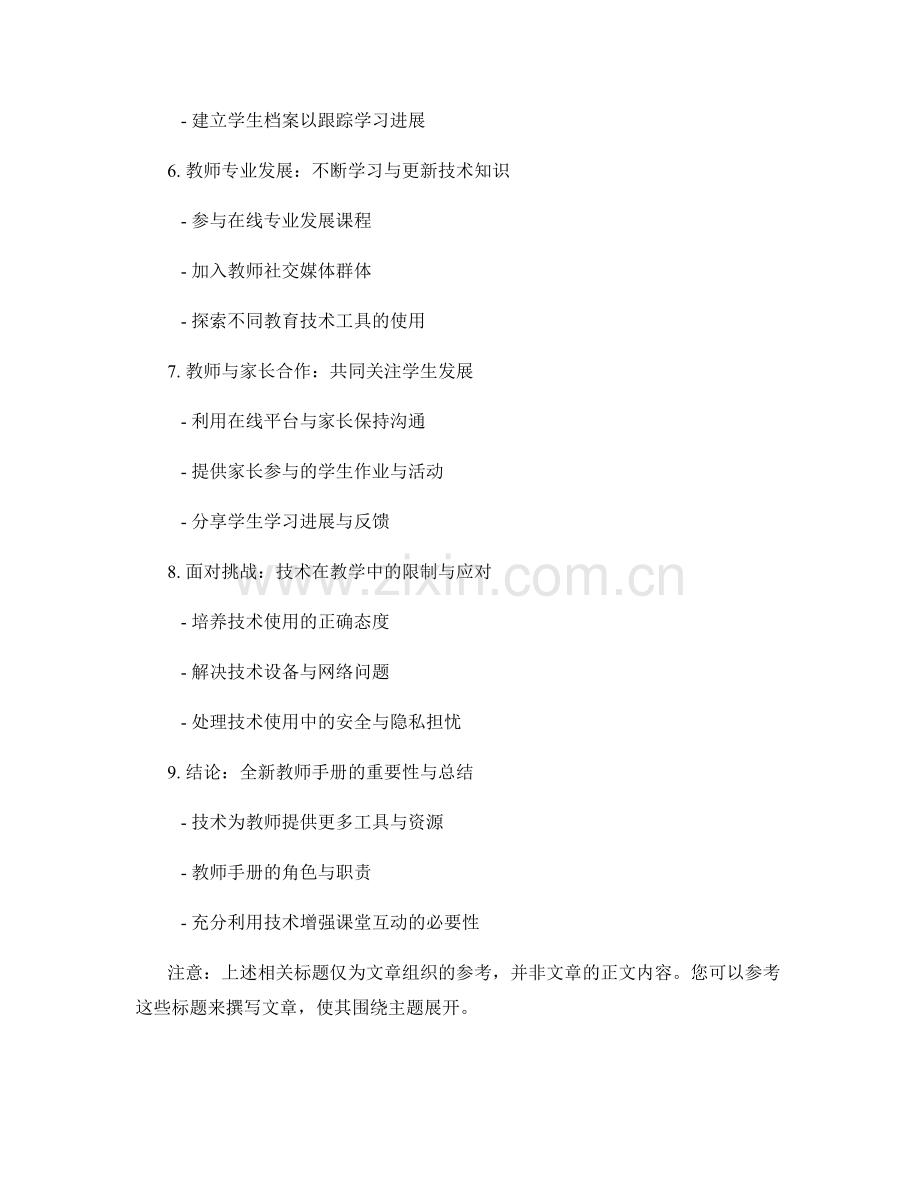 - 建立学生档案以跟踪学习进展

6. 教师专业发展：不断学习与更新技术知识

- 参与在线专业发展课程

- 加入教师社交媒体群体

- 探索不同教育技术工具的使用

7. 教师与家长合作：共同关注学生发展

- 利用在线平台与家长保持沟通

- 提供家长参与的学生作业与活动

- 分享学生学习进展与反馈

8. 面对挑战：技术在教学中的限制与应对

- 培养技术使用的正确态度

- 解决技术设备与网络问题

- 处理技术使用中的安全与隐私担忧

9. 结论：全新教师手册的重要性与总结

- 技术为教师提供更多工具与资源

- 教师手册的角色与职责

- 充分利用技术增强课堂互动的必要性

注意：上述相关标题仅为文章组织的参考，并非文章的正文内容。您可以参考这些标题来撰写文章，使其围绕主题展开。

www.zixin.com.cn